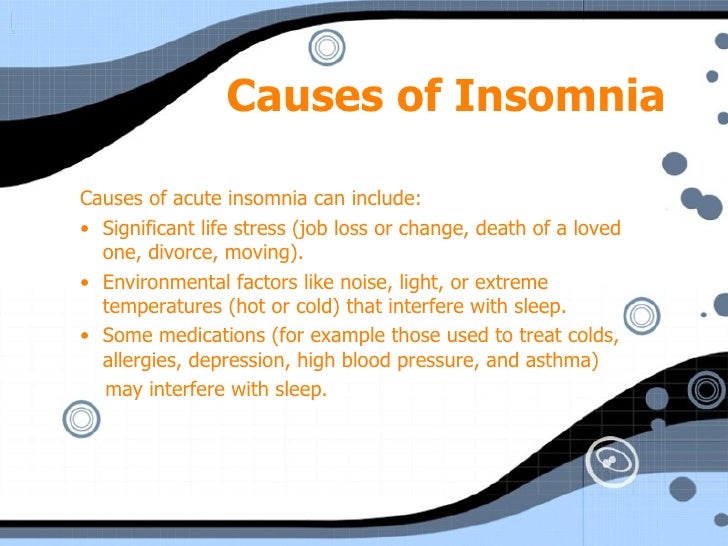 Causes of Insomnia

Causes of acute insomnia can include:

• Significant life stress (job loss or change, death of a loved one, divorce, moving).
• Environmental factors like noise, light, or extreme temperatures (hot or cold) that interfere with sleep.
• Some medications (for example those used to treat colds, allergies, depression, high blood pressure, and asthma) may interfere with sleep.